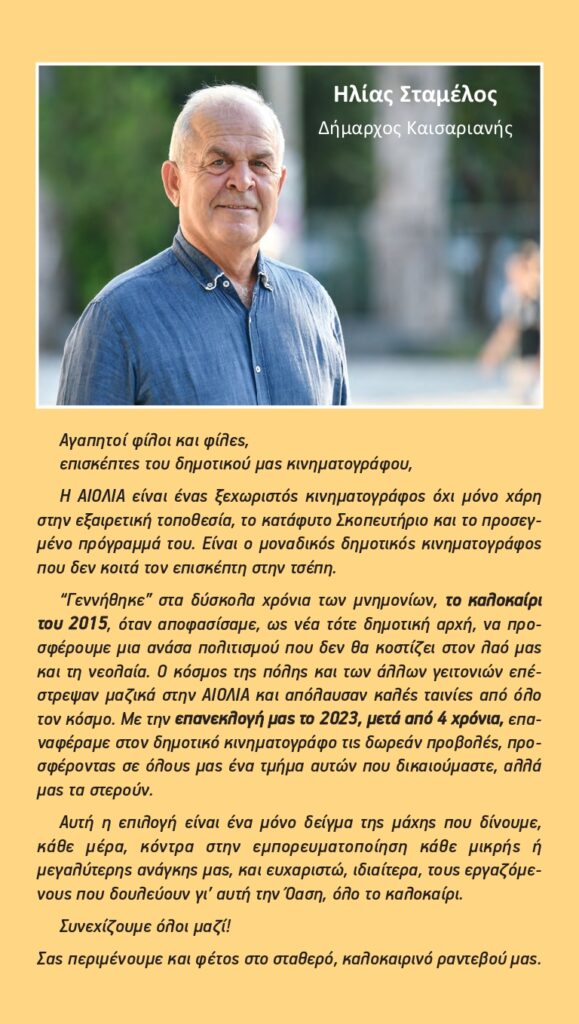 Ηλίας Σταμέλος
Δήμαρχος Καισαριανής

Αγαπητοί φίλοι και φίλες,
επισκέπτες του δημοτικού μας κινηματογράφου,

Η ΑΙΟΛΙΑ είναι ένας ξεχωριστός κινηματογράφος όχι μόνο χάρη στην εξαιρετική τοποθεσία, το κατάφυτο Σκοπευτήριο και το προσεγμένο πρόγραμμά του. Είναι ο μοναδικός δημοτικός κινηματογράφος που δεν κοιτά τον επισκέπτη στην τσέπη.

"Γεννήθηκε" στα δύσκολα χρόνια των μνημονίων, το καλοκαίρι του 2015, όταν αποφασίσαμε, ως νέα τότε δημοτική αρχή, να προσφέρουμε μια ανάσα πολιτισμού που δεν θα κοστίζει στον λαό μας και τη νεολαία. Ο κόσμος της πόλης και των άλλων γειτονιών επέστρεψαν μαζικά στην ΑΙΟΛΙΑ και απόλαυσαν καλές ταινίες από όλο τον κόσμο. Με την επανεκλογή μας το 2023, μετά από 4 χρόνια, επαναφέραμε στον δημοτικό κινηματογράφο τις δωρεάν προβολές, προσφέροντας σε όλους μας ένα τμήμα αυτών που δικαιούμαστε, αλλά μας τα στερούν.

Αυτή η επιλογή είναι ένα μόνο δείγμα της μάχης που δίνουμε, κάθε μέρα, κόντρα στην εμπορευματοποίηση κάθε μικρής ή μεγαλύτερης ανάγκης μας, και ευχαριστώ, ιδιαίτερα, τους εργαζόμενους που δουλεύουν γι' αυτή την Όαση, όλο το καλοκαίρι.

Συνεχίζουμε όλοι μαζί!

Σας περιμένουμε και φέτος στο σταθερό, καλοκαιρινό ραντεβού μας.